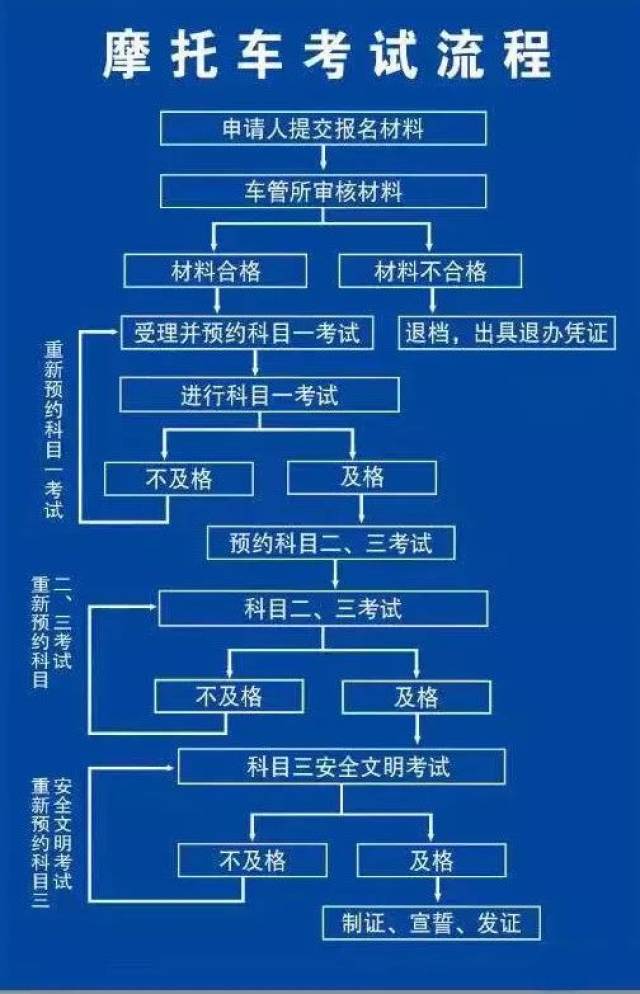 摩托车考试流程

申请人提交报名材料

车管所审核材料

材料合格

材料不合格

受理并预约科目一考试

退档，出具退办凭证

重新预约科目一考试

进行科目一考试

不及格

及格

预约科目二、三考试

重新预约科目二、三考试

科目二、三考试

不及格

及格

重新预约科目三安全文明考试

科目三安全文明考试

不及格

及格

制证、宣誓、发证